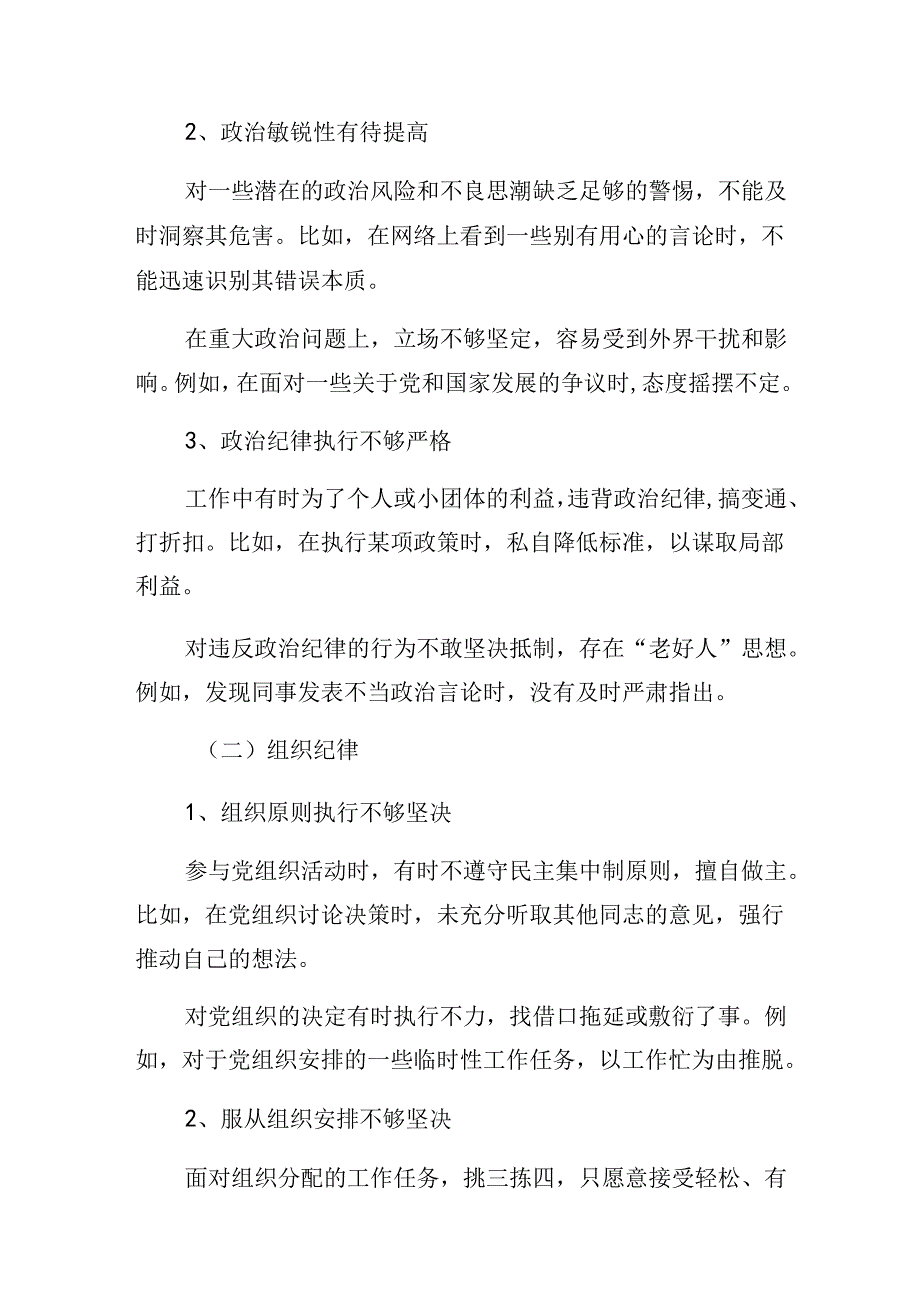 2、政治敏锐性有待提高

对一些潜在的政治风险和不良思潮缺乏足够的警惕，不能及时洞察其危害。比如，在网络上看到一些别有用心的言论时，不能迅速识别其错误本质。

在重大政治问题上，立场不够坚定，容易受到外界干扰和影响。例如，在面对一些关于党和国家发展的争议时，态度摇摆不定。

3、政治纪律执行不够严格

工作中有时为了个人或小团体的利益，违背政治纪律，搞变通、打折扣。比如，在执行某项政策时，私自降低标准，以谋取局部利益。

对违反政治纪律的行为不敢坚决抵制，存在“老好人”思想。例如，发现同事发表不当政治言论时，没有及时严肃指出。

（二）组织纪律

1、组织原则执行不够坚决

参与党组织活动时，有时不遵守民主集中制原则，擅自做主。比如，在党组织讨论决策时，未充分听取其他同志的意见，强行推动自己的想法。

对党组织的决定有时执行不力，找借口拖延或敷衍了事。例如，对于党组织安排的一些临时性工作任务，以工作忙为由推脱。

2、服从组织安排不够坚决

面对组织分配的工作任务，挑三拣四，只愿意接受轻松、有